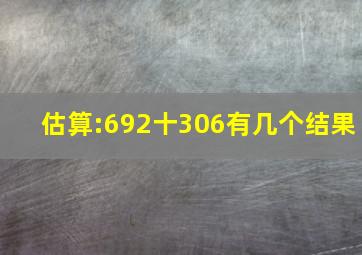 估算:692十306有几个结果